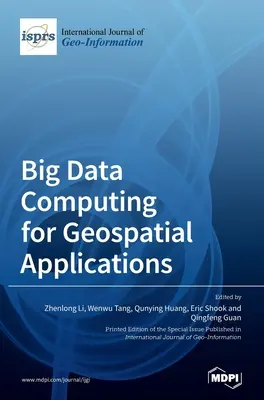 isprs International Journal of Geo-Information

Big Data Computing for Geospatial Applications

Edited by
Zhenlong Li, Wenwu Tang, Qunying Huang, Eric Shook and Qingfeng Guan

Printed Edition of the Special Issue Published in International Journal of Geo-Information

www.mdpi.com/journal/ijgi

MDPI